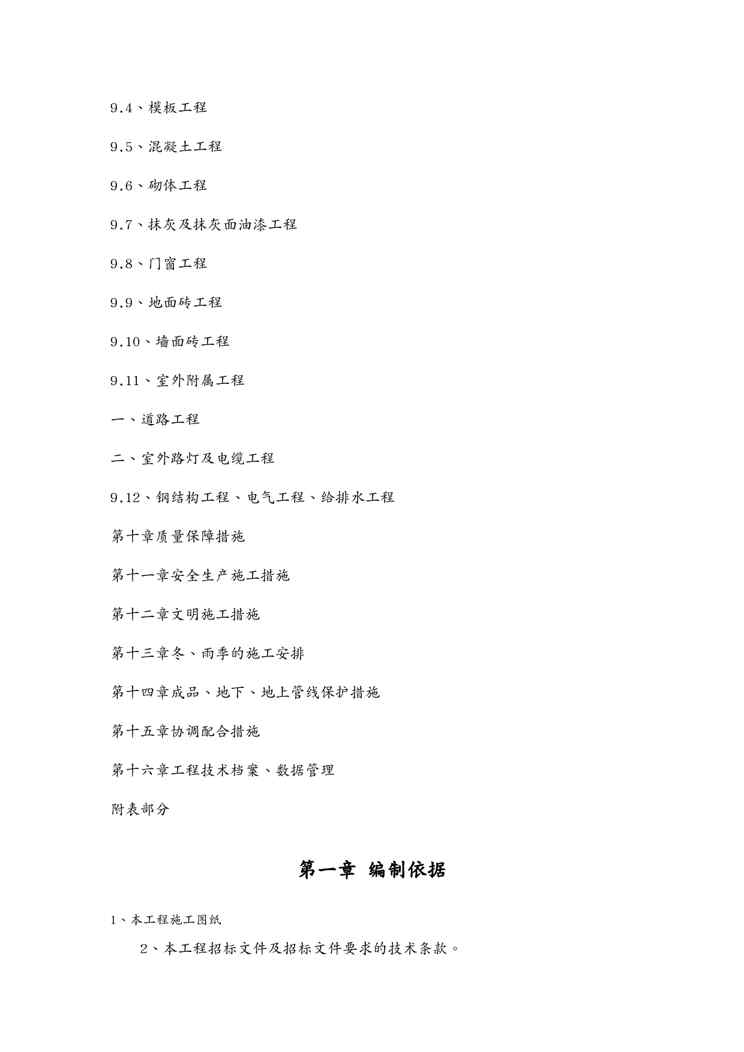 9.4、模板工程

9.5、混凝土工程

9.6、砌体工程

9.7、抹灰及抹灰面油漆工程

9.8、门窗工程

9.9、地面砖工程

9.10、墙面砖工程

9.11、室外附属工程

一、道路工程

二、室外路灯及电缆工程

9.12、钢结构工程、电气工程、给排水工程

第十章质量保障措施

第十一章安全生产施工措施

第十二章文明施工措施

第十三章冬、雨季的施工安排

第十四章成品、地下、地上管线保护措施

第十五章协调配合措施

第十六章工程技术档案、数据管理

附表部分

第一章 编制依据

1、本工程施工图纸

2、本工程招标文件及招标文件要求的技术条款。